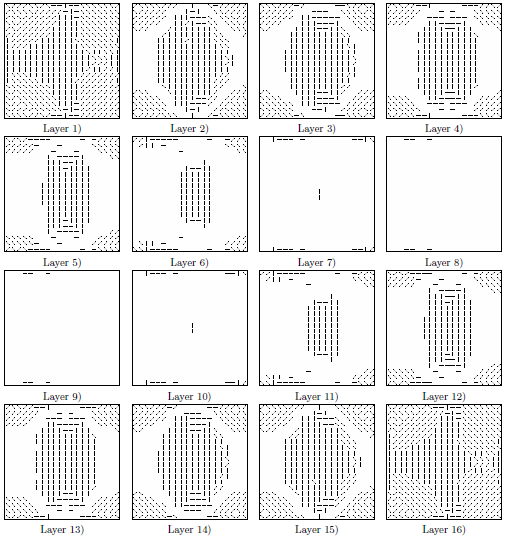 Layer 1)

Layer 2)

Layer 3)

Layer 4)

Layer 5)

Layer 6)

Layer 7)

Layer 8)

Layer 9)

Layer 10)

Layer 11)

Layer 12)

Layer 13)

Layer 14)

Layer 15)

Layer 16)